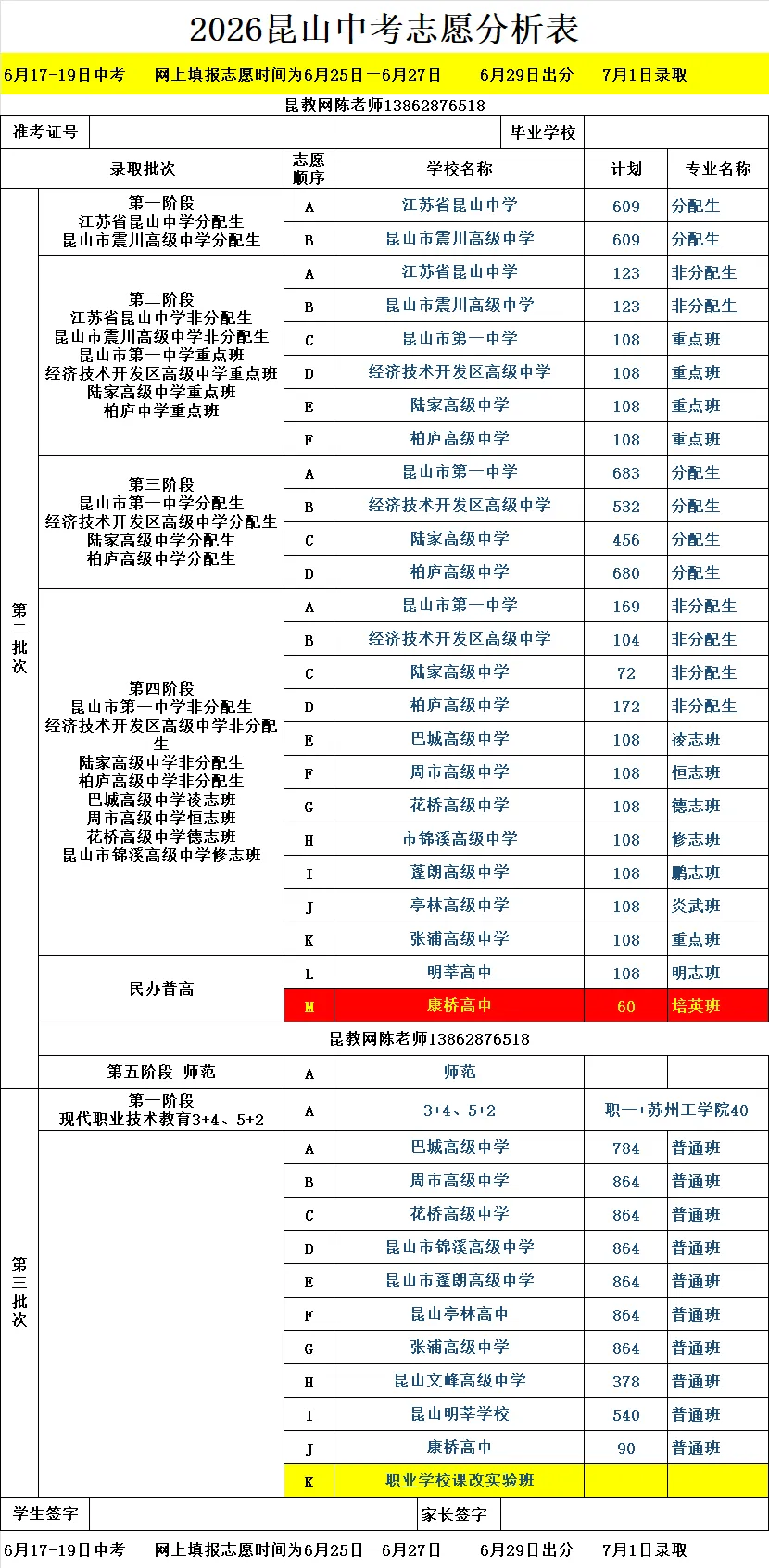 2026昆山中考志愿分析表

6月17-19日中考　网上填报志愿时间为6月25日—6月27日　6月29日出分　7月1日录取

昆教网陈老师13862876518

| 准考证号 | | 毕业学校 | |
|---|---|---|---|

| | 录取批次 | 志愿顺序 | 学校名称 | 计划 | 专业名称 |
|---|---|---|---|---|---|
| 第二批次 | 第一阶段 江苏省昆山中学分配生 昆山市震川高级中学分配生 | A | 江苏省昆山中学 | 609 | 分配生 |
| | | B | 昆山市震川高级中学 | 609 | 分配生 |
| | 第二阶段 江苏省昆山中学非分配生 昆山市震川高级中学非分配生 昆山市第一中学重点班 经济技术开发区高级中学重点班 陆家高级中学重点班 柏庐中学重点班 | A | 江苏省昆山中学 | 123 | 非分配生 |
| | | B | 昆山市震川高级中学 | 123 | 非分配生 |
| | | C | 昆山市第一中学 | 108 | 重点班 |
| | | D | 经济技术开发区高级中学 | 108 | 重点班 |
| | | E | 陆家高级中学 | 108 | 重点班 |
| | | F | 柏庐高级中学 | 108 | 重点班 |
| | 第三阶段 昆山市第一中学分配生 经济技术开发区高级中学分配生 陆家高级中学分配生 柏庐高级中学分配生 | A | 昆山市第一中学 | 683 | 分配生 |
| | | B | 经济技术开发区高级中学 | 532 | 分配生 |
| | | C | 陆家高级中学 | 456 | 分配生 |
| | | D | 柏庐高级中学 | 680 | 分配生 |
| | 第四阶段 昆山市第一中学非分配生 经济技术开发区高级中学非分配生 陆家高级中学非分配生 柏庐高级中学非分配生 巴城高级中学凌志班 周市高级中学恒志班 花桥高级中学德志班 昆山市锦溪高级中学修志班 | A | 昆山市第一中学 | 169 | 非分配生 |
| | | B | 经济技术开发区高级中学 | 104 | 非分配生 |
| | | C | 陆家高级中学 | 72 | 非分配生 |
| | | D | 柏庐高级中学 | 172 | 非分配生 |
| | | E | 巴城高级中学 | 108 | 凌志班 |
| | | F | 周市高级中学 | 108 | 恒志班 |
| | | G | 花桥高级中学 | 108 | 德志班 |
| | | H | 市锦溪高级中学 | 108 | 修志班 |
| | | I | 蓬朗高级中学 | 108 | 鹏志班 |
| | | J | 亭林高级中学 | 108 | 炎武班 |
| | | K | 张浦高级中学 | 108 | 重点班 |
| | 民办普高 | L | 明莘高中 | 108 | 明志班 |
| | | M | 康桥高中 | 60 | 培英班 |
| | 昆教网陈老师13862876518 | | | | |
| | 第五阶段 师范 | A | 师范 | | |
| 第三批次 | 第一阶段 现代职业技术教育3+4、5+2 | A | 3+4、5+2 | 职一+苏州工学院40 | |
| | | A | 巴城高级中学 | 784 | 普通班 |
| | | B | 周市高级中学 | 864 | 普通班 |
| | | C | 花桥高级中学 | 864 | 普通班 |
| | | D | 昆山市锦溪高级中学 | 864 | 普通班 |
| | | E | 昆山市蓬朗高级中学 | 864 | 普通班 |
| | | F | 昆山亭林高中 | 864 | 普通班 |
| | | G | 张浦高级中学 | 864 | 普通班 |
| | | H | 昆山文峰高级中学 | 378 | 普通班 |
| | | I | 昆山明莘学校 | 540 | 普通班 |
| | | J | 康桥高中 | 90 | 普通班 |
| | | K | 职业学校课改实验班 | | |

| 学生签字 | | 家长签字 | |
|---|---|---|---|

6月17-19日中考　网上填报志愿时间为6月25日—6月27日　6月29日出分　7月1日录取